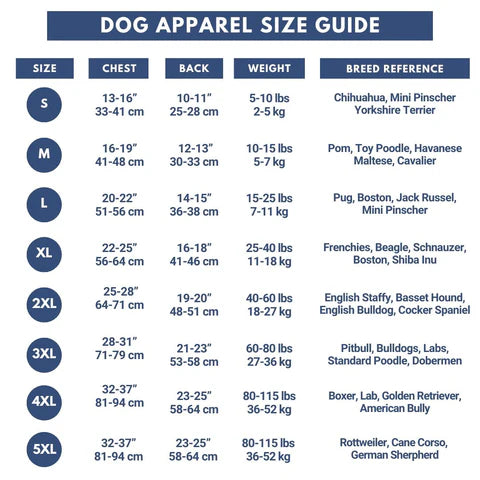 DOG APPAREL SIZE GUIDE

| SIZE | CHEST | BACK | WEIGHT | BREED REFERENCE |
|---|---|---|---|---|
| S | 13-16" 33-41 cm | 10-11" 25-28 cm | 5-10 lbs 2-5 kg | Chihuahua, Mini Pinscher Yorkshire Terrier |
| M | 16-19" 41-48 cm | 12-13" 30-33 cm | 10-15 lbs 5-7 kg | Pom, Toy Poodle, Havanese Maltese, Cavalier |
| L | 20-22" 51-56 cm | 14-15" 36-38 cm | 15-25 lbs 7-11 kg | Pug, Boston, Jack Russel, Mini Pinscher |
| XL | 22-25" 56-64 cm | 16-18" 41-46 cm | 25-40 lbs 11-18 kg | Frenchies, Beagle, Schnauzer, Boston, Shiba Inu |
| 2XL | 25-28" 64-71 cm | 19-20" 48-51 cm | 40-60 lbs 18-27 kg | English Staffy, Basset Hound, English Bulldog, Cocker Spaniel |
| 3XL | 28-31" 71-79 cm | 21-23" 53-58 cm | 60-80 lbs 27-36 kg | Pitbull, Bulldogs, Labs, Standard Poodle, Dobermen |
| 4XL | 32-37" 81-94 cm | 23-25" 58-64 cm | 80-115 lbs 36-52 kg | Boxer, Lab, Golden Retriever, American Bully |
| 5XL | 32-37" 81-94 cm | 23-25" 58-64 cm | 80-115 lbs 36-52 kg | Rottweiler, Cane Corso, German Sherpherd |